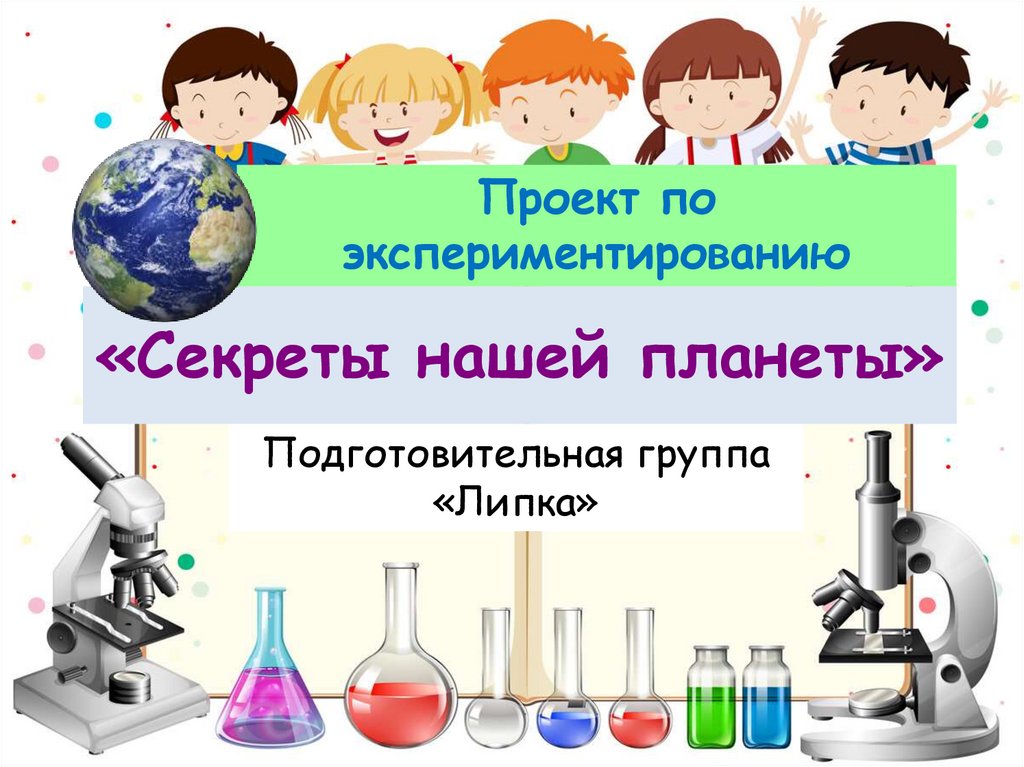 Проект по экспериментированию

«Секреты нашей планеты»

Подготовительная группа «Липка»